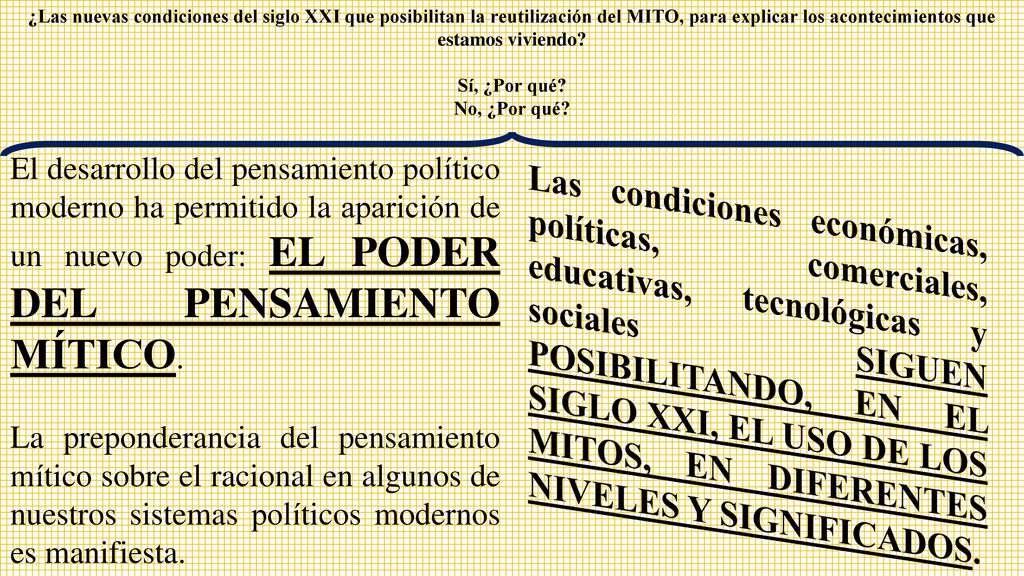 ¿Las nuevas condiciones del siglo XXI que posibilitan la reutilización del MITO, para explicar los acontecimientos que estamos viviendo?

Sí, ¿Por qué?
No, ¿Por qué?

El desarrollo del pensamiento político moderno ha permitido la aparición de un nuevo poder: EL PODER DEL PENSAMIENTO MÍTICO.

La preponderancia del pensamiento mítico sobre el racional en algunos de nuestros sistemas políticos modernos es manifiesta.

Las condiciones económicas, políticas, comerciales, educativas, tecnológicas y sociales SIGUEN POSIBILITANDO, EN EL SIGLO XXI, EL USO DE LOS MITOS, EN DIFERENTES NIVELES Y SIGNIFICADOS.